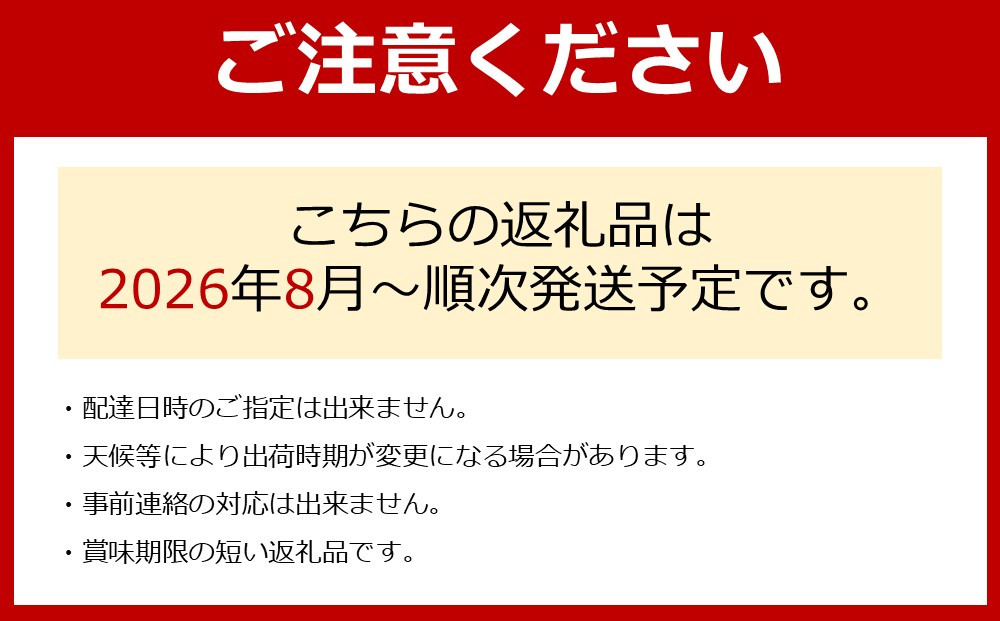 ご注意ください

こちらの返礼品は
2026年8月～順次発送予定です。

・配達日時のご指定は出来ません。

・天候等により出荷時期が変更になる場合があります。

・事前連絡の対応は出来ません。

・賞味期限の短い返礼品です。